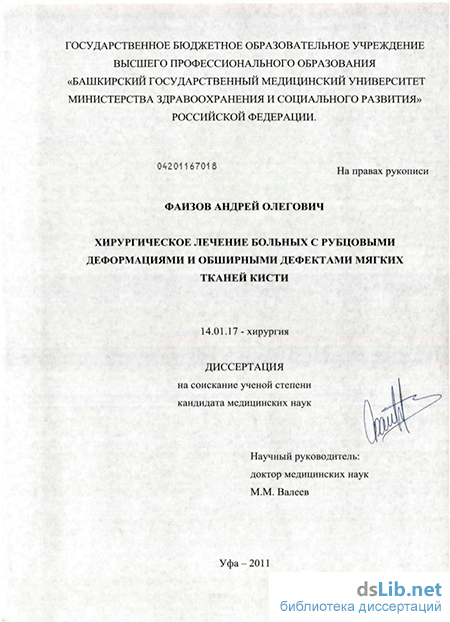 ГОСУДАРСТВЕННОЕ БЮДЖЕТНОЕ ОБРАЗОВАТЕЛЬНОЕ УЧРЕЖДЕНИЕ ВЫСШЕГО ПРОФЕССИОНАЛЬНОГО ОБРАЗОВАНИЯ «БАШКИРСКИЙ ГОСУДАРСТВЕННЫЙ МЕДИЦИНСКИЙ УНИВЕРСИТЕТ МИНИСТЕРСТВА ЗДРАВООХРАНЕНИЯ И СОЦИАЛЬНОГО РАЗВИТИЯ» РОССИЙСКОЙ ФЕДЕРАЦИИ.

04201167018

На правах рукописи

ФАИЗОВ АНДРЕЙ ОЛЕГОВИЧ

ХИРУРГИЧЕСКОЕ ЛЕЧЕНИЕ БОЛЬНЫХ С РУБЦОВЫМИ ДЕФОРМАЦИЯМИ И ОБШИРНЫМИ ДЕФЕКТАМИ МЯГКИХ ТКАНЕЙ КИСТИ

14.01.17 - хирургия

ДИССЕРТАЦИЯ
на соискание ученой степени
кандидата медицинских наук

Научный руководитель:
доктор медицинских наук
М.М. Валеев

Уфа – 2011

dsLib.net
библиотека диссертаций